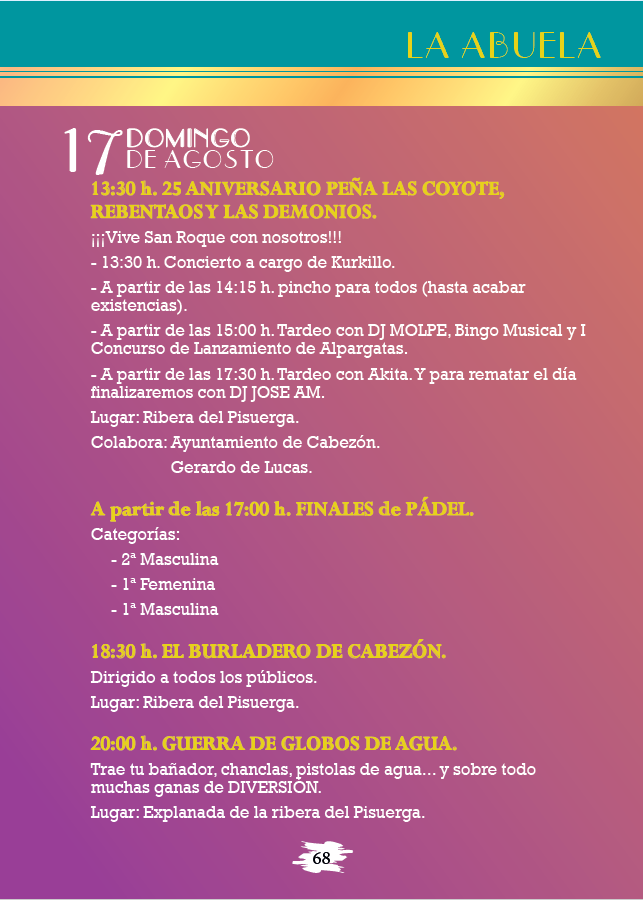 LA ABUELA

17 DOMINGO DE AGOSTO

13:30 h. 25 ANIVERSARIO PEÑA LAS COYOTE, REBENTAOS Y LAS DEMONIOS.

¡¡¡Vive San Roque con nosotros!!!

- 13:30 h. Concierto a cargo de Kurkillo.

- A partir de las 14:15 h. pincho para todos (hasta acabar existencias).

- A partir de las 15:00 h. Tardeo con DJ MOLPE, Bingo Musical y I Concurso de Lanzamiento de Alpargatas.

- A partir de las 17:30 h. Tardeo con Akita. Y para rematar el día finalizaremos con DJ JOSE AM.

Lugar: Ribera del Pisuerga.

Colabora: Ayuntamiento de Cabezón.
Gerardo de Lucas.

A partir de las 17:00 h. FINALES de PÁDEL.

Categorías:

- 2ª Masculina
- 1ª Femenina
- 1ª Masculina

18:30 h. EL BURLADERO DE CABEZÓN.

Dirigido a todos los públicos.

Lugar: Ribera del Pisuerga.

20:00 h. GUERRA DE GLOBOS DE AGUA.

Trae tu bañador, chanclas, pistolas de agua... y sobre todo muchas ganas de DIVERSIÓN.

Lugar: Explanada de la ribera del Pisuerga.

68